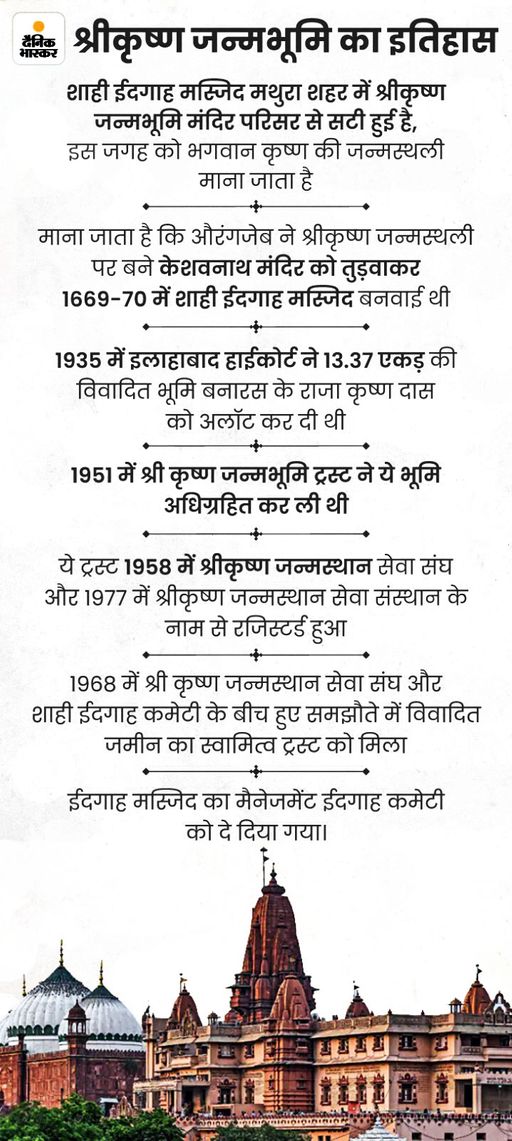 दैनिक भास्कर

श्रीकृष्ण जन्मभूमि का इतिहास

शाही ईदगाह मस्जिद मथुरा शहर में श्रीकृष्ण जन्मभूमि मंदिर परिसर से सटी हुई है, इस जगह को भगवान कृष्ण की जन्मस्थली माना जाता है

माना जाता है कि औरंगजेब ने श्रीकृष्ण जन्मस्थली पर बने केशवनाथ मंदिर को तुड़वाकर 1669-70 में शाही ईदगाह मस्जिद बनवाई थी

1935 में इलाहाबाद हाईकोर्ट ने 13.37 एकड़ की विवादित भूमि बनारस के राजा कृष्ण दास को अलॉट कर दी थी

1951 में श्री कृष्ण जन्मभूमि ट्रस्ट ने ये भूमि अधिग्रहित कर ली थी

ये ट्रस्ट 1958 में श्रीकृष्ण जन्मस्थान सेवा संघ और 1977 में श्रीकृष्ण जन्मस्थान सेवा संस्थान के नाम से रजिस्टर्ड हुआ

1968 में श्री कृष्ण जन्मस्थान सेवा संघ और शाही ईदगाह कमेटी के बीच हुए समझौते में विवादित जमीन का स्वामित्व ट्रस्ट को मिला

ईदगाह मस्जिद का मैनेजमेंट ईदगाह कमेटी को दे दिया गया।